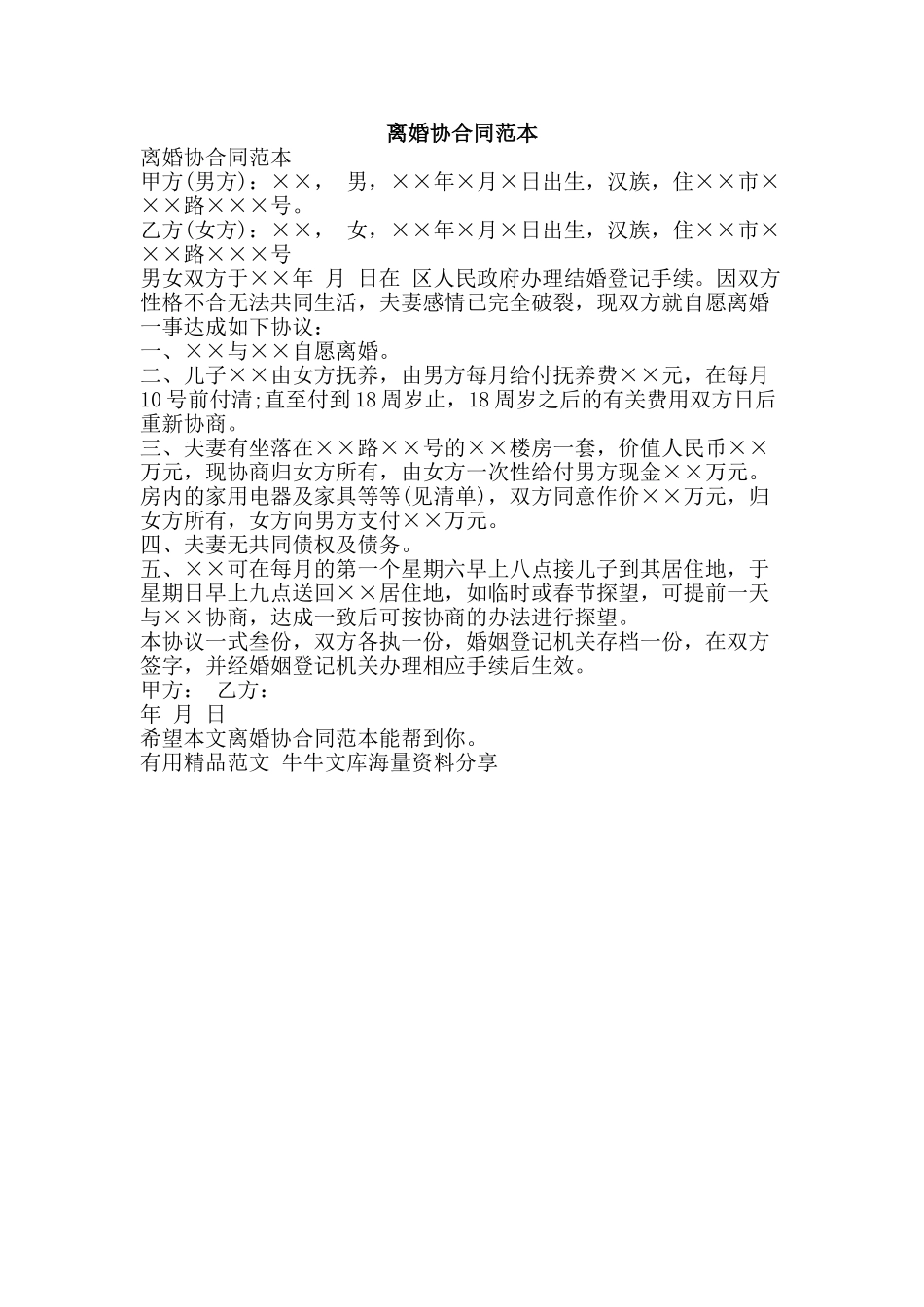 离婚协合同范本

离婚协合同范本

甲方(男方)：××， 男，××年×月×日出生，汉族，住××市×××路×××号。

乙方(女方)：××， 女，××年×月×日出生，汉族，住××市×××路×××号

男女双方于××年 月 日在 区人民政府办理结婚登记手续。因双方性格不合无法共同生活，夫妻感情已完全破裂，现双方就自愿离婚一事达成如下协议：

一、××与××自愿离婚。

二、儿子××由女方抚养，由男方每月给付抚养费××元，在每月10号前付清;直至付到18周岁止，18周岁之后的有关费用双方日后重新协商。

三、夫妻有坐落在××路××号的××楼房一套，价值人民币××万元，现协商归女方所有，由女方一次性给付男方现金××万元。房内的家用电器及家具等等(见清单)，双方同意作价××万元，归女方所有，女方向男方支付××万元。

四、夫妻无共同债权及债务。

五、××可在每月的第一个星期六早上八点接儿子到其居住地，于星期日早上九点送回××居住地，如临时或春节探望，可提前一天与××协商，达成一致后可按协商的办法进行探望。

本协议一式叁份，双方各执一份，婚姻登记机关存档一份，在双方签字，并经婚姻登记机关办理相应手续后生效。

甲方： 乙方：

年 月 日

希望本文离婚协合同范本能帮到你。

有用精品范文 牛牛文库海量资料分享